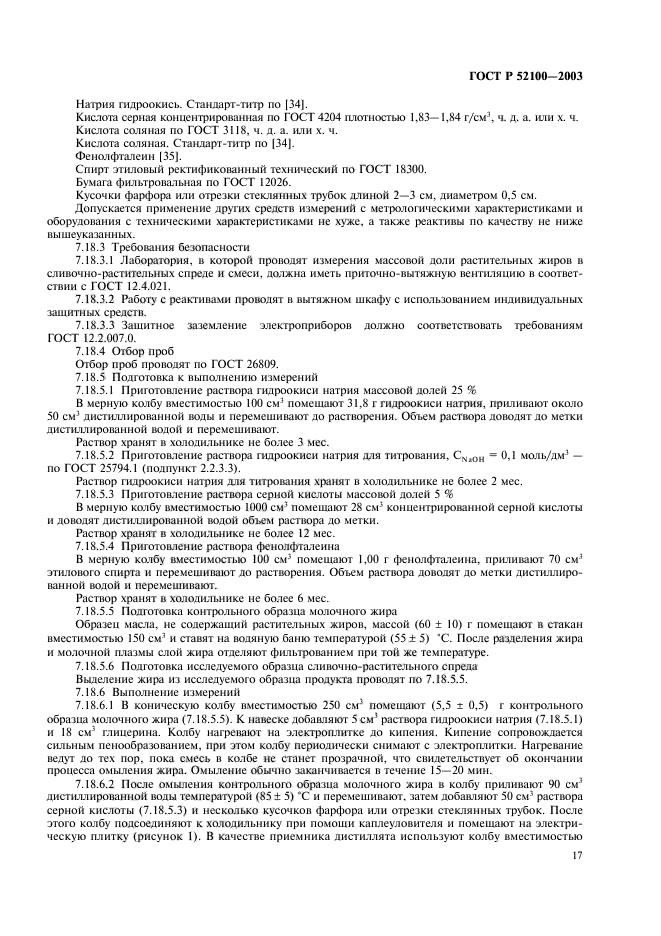 ГОСТ Р 52100—2003

Натрия гидроокись. Стандарт-титр по [34].
Кислота серная концентрированная по ГОСТ 4204 плотностью 1,83—1,84 г/см$^3$, ч. д. а. или х. ч.
Кислота соляная по ГОСТ 3118, ч. д. а. или х. ч.
Кислота соляная. Стандарт-титр по [34].
Фенолфталеин [35].
Спирт этиловый ректификованный технический по ГОСТ 18300.
Бумага фильтровальная по ГОСТ 12026.
Кусочки фарфора или отрезки стеклянных трубок длиной 2—3 см, диаметром 0,5 см.
Допускается применение других средств измерений с метрологическими характеристиками и оборудования с техническими характеристиками не хуже, а также реактивы по качеству не ниже вышеуказанных.
7.18.3 Требования безопасности
7.18.3.1 Лаборатория, в которой проводят измерения массовой доли растительных жиров в сливочно-растительных спреде и смеси, должна иметь приточно-вытяжную вентиляцию в соответствии с ГОСТ 12.4.021.
7.18.3.2 Работу с реактивами проводят в вытяжном шкафу с использованием индивидуальных защитных средств.
7.18.3.3 Защитное заземление электроприборов должно соответствовать требованиям ГОСТ 12.2.007.0.
7.18.4 Отбор проб
Отбор проб проводят по ГОСТ 26809.
7.18.5 Подготовка к выполнению измерений
7.18.5.1 Приготовление раствора гидроокиси натрия массовой долей 25 %
В мерную колбу вместимостью 100 см$^3$ помещают 31,8 г гидроокиси натрия, приливают около 50 см$^3$ дистиллированной воды и перемешивают до растворения. Объем раствора доводят до метки дистиллированной водой и перемешивают.
Раствор хранят в холодильнике не более 3 мес.
7.18.5.2 Приготовление раствора гидроокиси натрия для титрования, $C_{NaOH}$ = 0,1 моль/дм$^3$ — по ГОСТ 25794.1 (подпункт 2.2.3.3).
Раствор гидроокиси натрия для титрования хранят в холодильнике не более 2 мес.
7.18.5.3 Приготовление раствора серной кислоты массовой долей 5 %
В мерную колбу вместимостью 1000 см$^3$ помещают 28 см$^3$ концентрированной серной кислоты и доводят дистиллированной водой объем раствора до метки.
Раствор хранят в холодильнике не более 12 мес.
7.18.5.4 Приготовление раствора фенолфталеина
В мерную колбу вместимостью 100 см$^3$ помещают 1,00 г фенолфталеина, приливают 70 см$^3$ этилового спирта и перемешивают до растворения. Объем раствора доводят до метки дистиллированной водой и перемешивают.
Раствор хранят в холодильнике не более 6 мес.
7.18.5.5 Подготовка контрольного образца молочного жира
Образец масла, не содержащий растительных жиров, массой (60 ± 10) г помещают в стакан вместимостью 150 см$^3$ и ставят на водяную баню температурой (55 ± 5) °С. После разделения жира и молочной плазмы слой жира отделяют фильтрованием при той же температуре.
7.18.5.6 Подготовка исследуемого образца сливочно-растительного спреда
Выделение жира из исследуемого образца продукта проводят по 7.18.5.5.
7.18.6 Выполнение измерений
7.18.6.1 В коническую колбу вместимостью 250 см$^3$ помещают (5,5 ± 0,5) г контрольного образца молочного жира (7.18.5.5). К навеске добавляют 5 см$^3$ раствора гидроокиси натрия (7.18.5.1) и 18 см$^3$ глицерина. Колбу нагревают на электроплитке до кипения. Кипение сопровождается сильным пенообразованием, при этом колбу периодически снимают с электроплитки. Нагревание ведут до тех пор, пока смесь в колбе не станет прозрачной, что свидетельствует об окончании процесса омыления жира. Омыление обычно заканчивается в течение 15—20 мин.
7.18.6.2 После омыления контрольного образца молочного жира в колбу приливают 90 см$^3$ дистиллированной воды температурой (85 ± 5) °С и перемешивают, затем добавляют 50 см$^3$ раствора серной кислоты (7.18.5.3) и несколько кусочков фарфора или отрезки стеклянных трубок. После этого колбу подсоединяют к холодильнику при помощи каплеуловителя и помещают на электрическую плитку (рисунок 1). В качестве приемника дистиллята используют колбу вместимостью

17